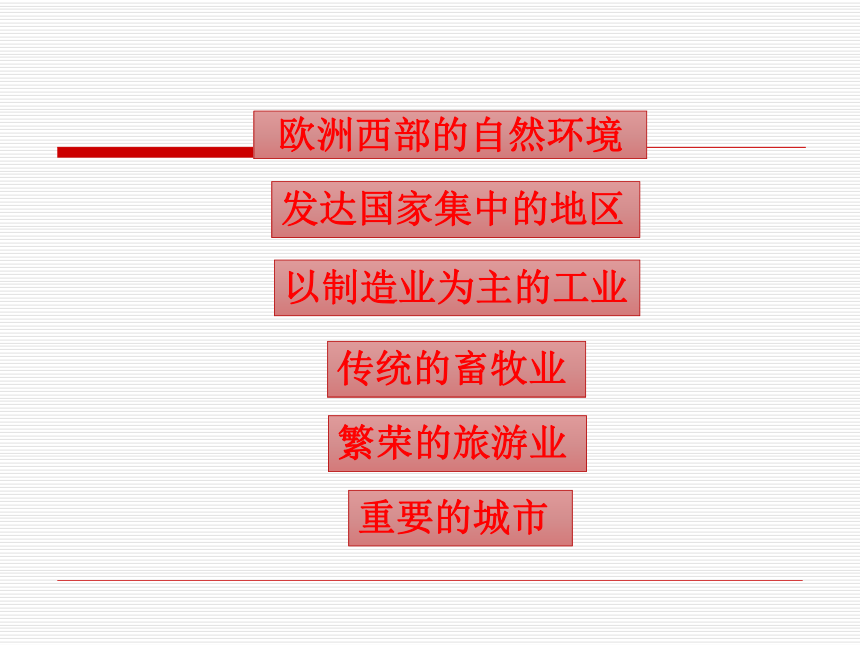 欧洲西部的自然环境

发达国家集中的地区

以制造业为主的工业

传统的畜牧业

繁荣的旅游业

重要的城市